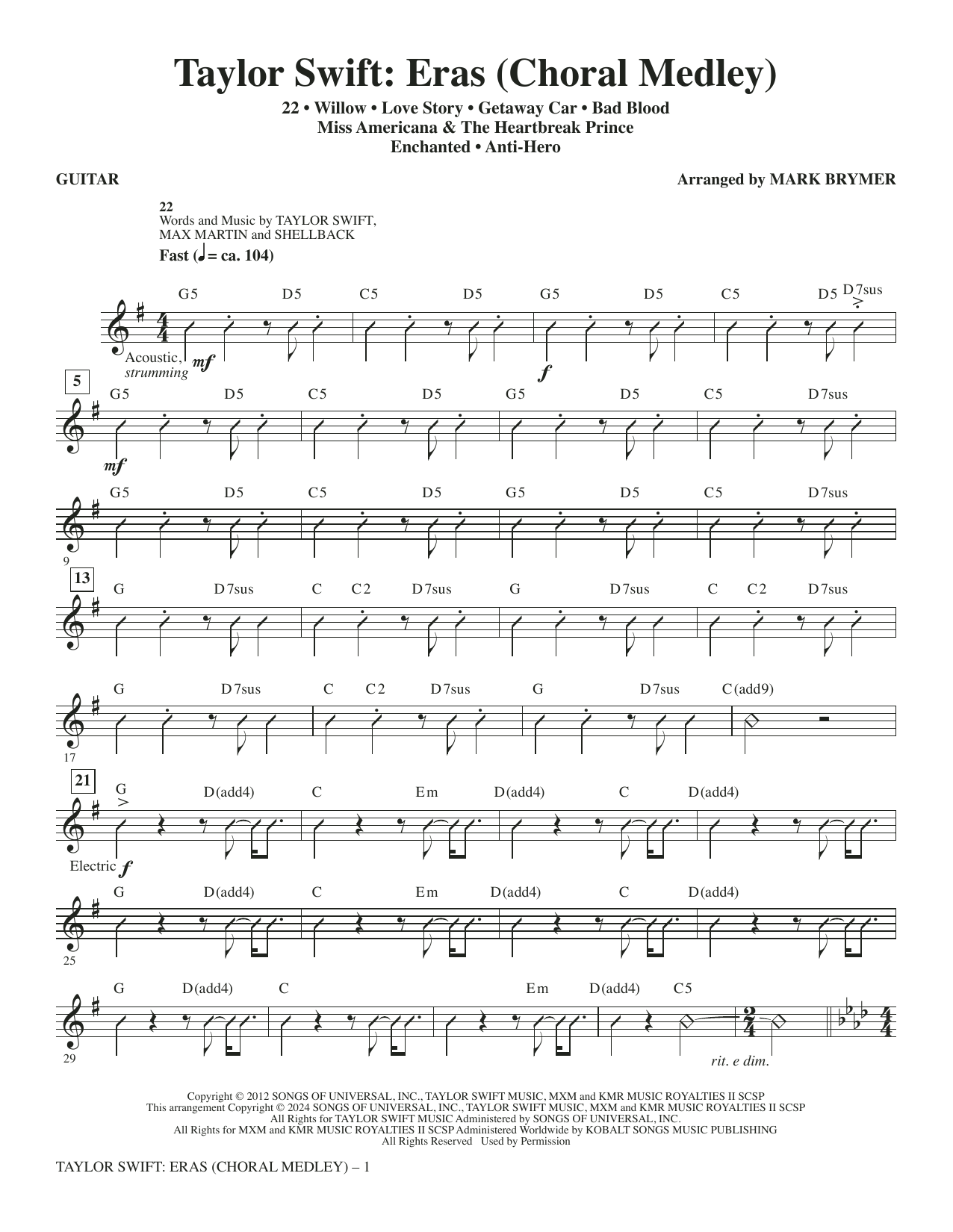 Taylor Swift: Eras (Choral Medley)

22 • Willow • Love Story • Getaway Car • Bad Blood
Miss Americana & The Heartbreak Prince
Enchanted • Anti-Hero

GUITAR

Arranged by MARK BRYMER

22
Words and Music by TAYLOR SWIFT, MAX MARTIN and SHELLBACK

Fast (♩ = ca. 104)

G5 D5 C5 D5 G5 D5 C5 D5 D7sus

Acoustic, strumming mf f

5

G5 D5 C5 D5 G5 D5 C5 D7sus

mf

G5 D5 C5 D5 G5 D5 C5 D7sus

9

13

G D7sus C C2 D7sus G D7sus C C2 D7sus

G D7sus C C2 D7sus G D7sus C(add9)

17

21

G D(add4) C Em D(add4) C D(add4)

Electric f

G D(add4) C Em D(add4) C D(add4)

25

G D(add4) C Em D(add4) C5

29

rit. e dim.

Copyright © 2012 SONGS OF UNIVERSAL, INC., TAYLOR SWIFT MUSIC, MXM and KMR MUSIC ROYALTIES II SCSP
This arrangement Copyright © 2024 SONGS OF UNIVERSAL, INC., TAYLOR SWIFT MUSIC, MXM and KMR MUSIC ROYALTIES II SCSP
All Rights for TAYLOR SWIFT MUSIC Administered by SONGS OF UNIVERSAL, INC.
All Rights for MXM and KMR MUSIC ROYALTIES II SCSP Administered Worldwide by KOBALT SONGS MUSIC PUBLISHING
All Rights Reserved Used by Permission

TAYLOR SWIFT: ERAS (CHORAL MEDLEY) – 1